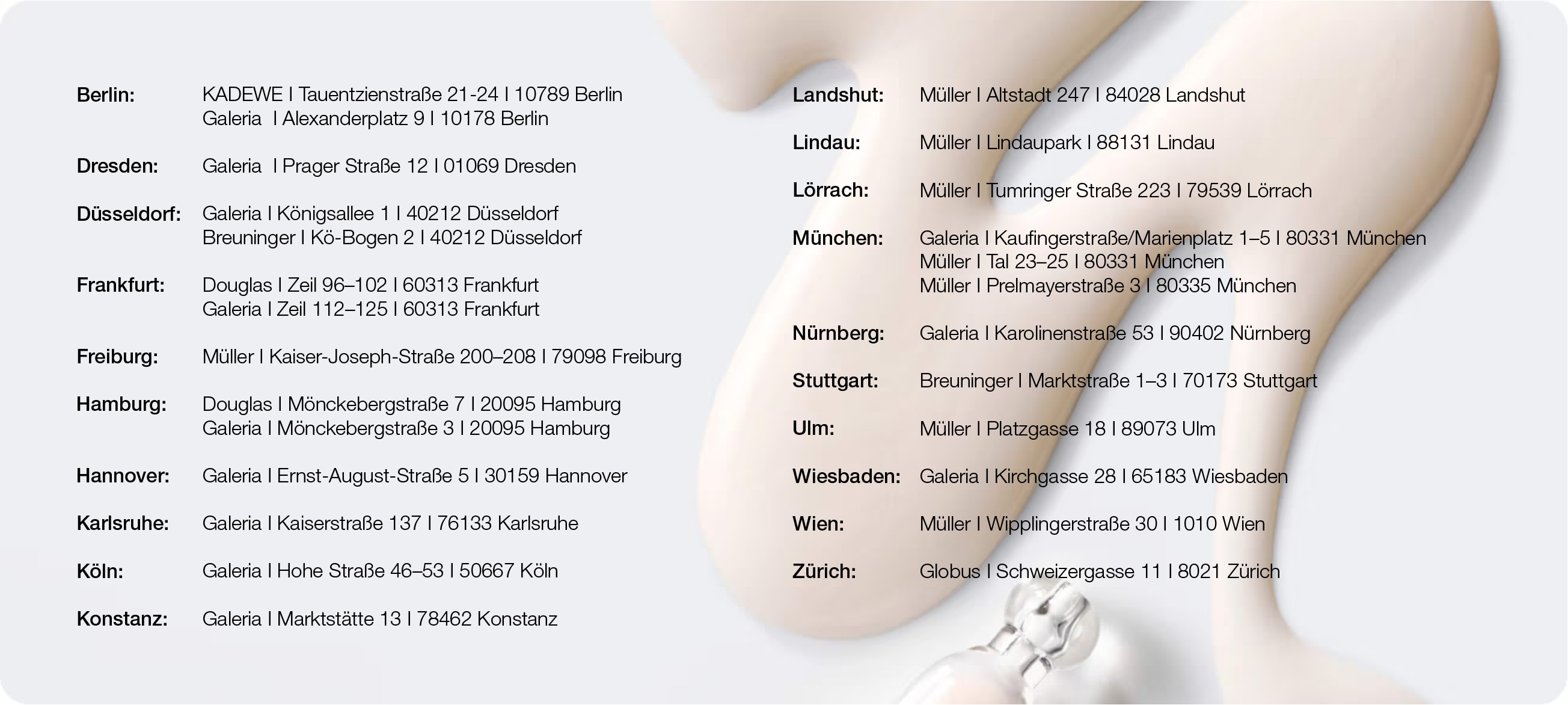 Berlin: KADEWE I Tauentzienstraße 21-24 I 10789 Berlin
Galeria I Alexanderplatz 9 I 10178 Berlin

Dresden: Galeria I Prager Straße 12 I 01069 Dresden

Düsseldorf: Galeria I Königsallee 1 I 40212 Düsseldorf
Breuninger I Kö-Bogen 2 I 40212 Düsseldorf

Frankfurt: Douglas I Zeil 96–102 I 60313 Frankfurt
Galeria I Zeil 112–125 I 60313 Frankfurt

Freiburg: Müller I Kaiser-Joseph-Straße 200–208 I 79098 Freiburg

Hamburg: Douglas I Mönckebergstraße 7 I 20095 Hamburg
Galeria I Mönckebergstraße 3 I 20095 Hamburg

Hannover: Galeria I Ernst-August-Straße 5 I 30159 Hannover

Karlsruhe: Galeria I Kaiserstraße 137 I 76133 Karlsruhe

Köln: Galeria I Hohe Straße 46–53 I 50667 Köln

Konstanz: Galeria I Marktstätte 13 I 78462 Konstanz

Landshut: Müller I Altstadt 247 I 84028 Landshut

Lindau: Müller I Lindaupark I 88131 Lindau

Lörrach: Müller I Tumringer Straße 223 I 79539 Lörrach

München: Galeria I Kaufingerstraße/Marienplatz 1–5 I 80331 München
Müller I Tal 23–25 I 80331 München
Müller I Prelmayerstraße 3 I 80335 München

Nürnberg: Galeria I Karolinenstraße 53 I 90402 Nürnberg

Stuttgart: Breuninger I Marktstraße 1–3 I 70173 Stuttgart

Ulm: Müller I Platzgasse 18 I 89073 Ulm

Wiesbaden: Galeria I Kirchgasse 28 I 65183 Wiesbaden

Wien: Müller I Wipplingerstraße 30 I 1010 Wien

Zürich: Globus I Schweizergasse 11 I 8021 Zürich